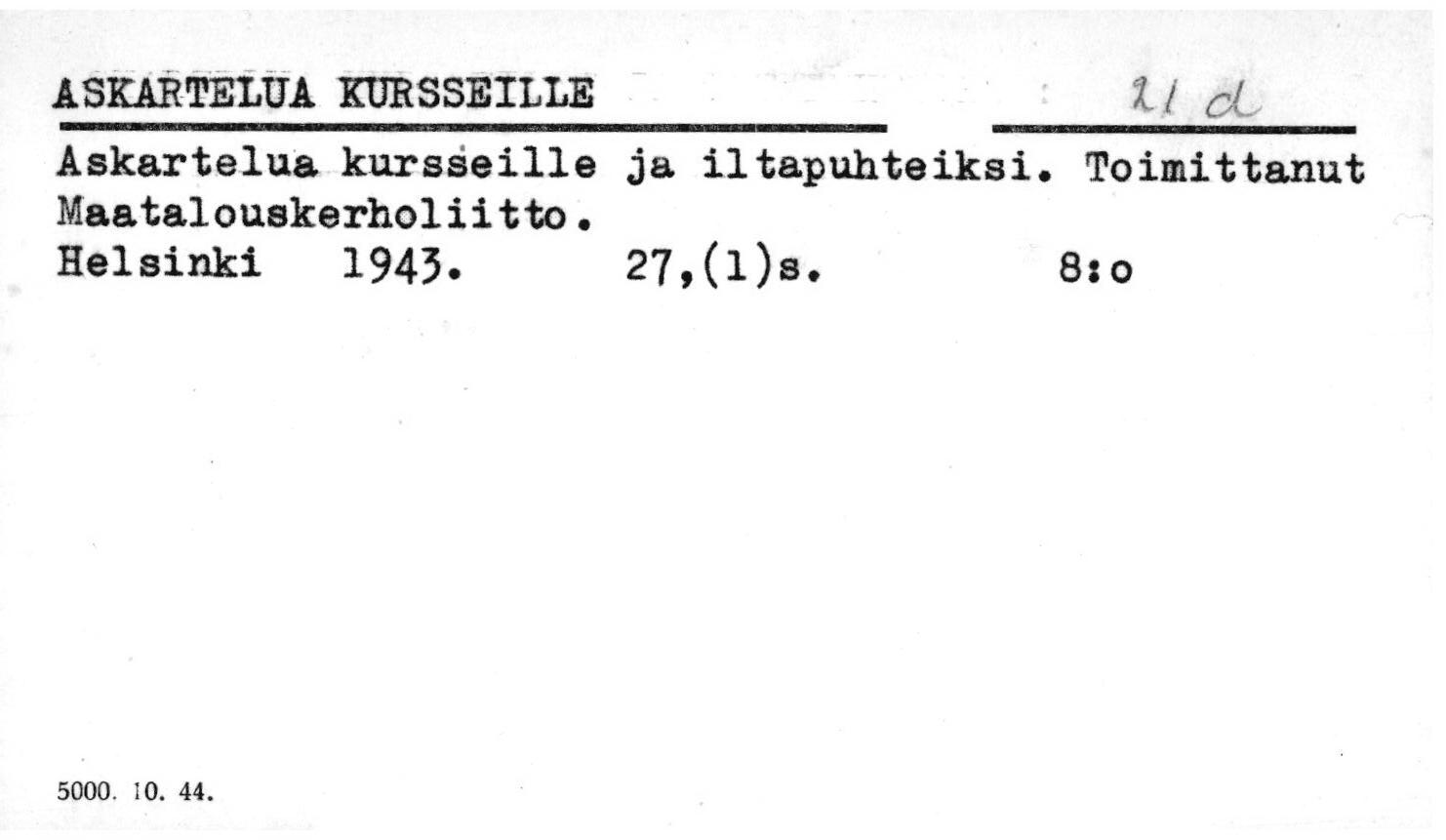 ASKARTELUA KURSSEILLE

21 d

Askartelua kursseille ja iltapuhteiksi. Toimittanut Maatalouskerholiitto.

Helsinki 1943. 27,(1)s. 8:o

5000. 10. 44.